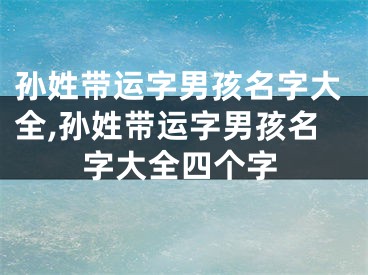 孙姓带运字男孩名字大全,孙姓带运字男孩名字大全四个字